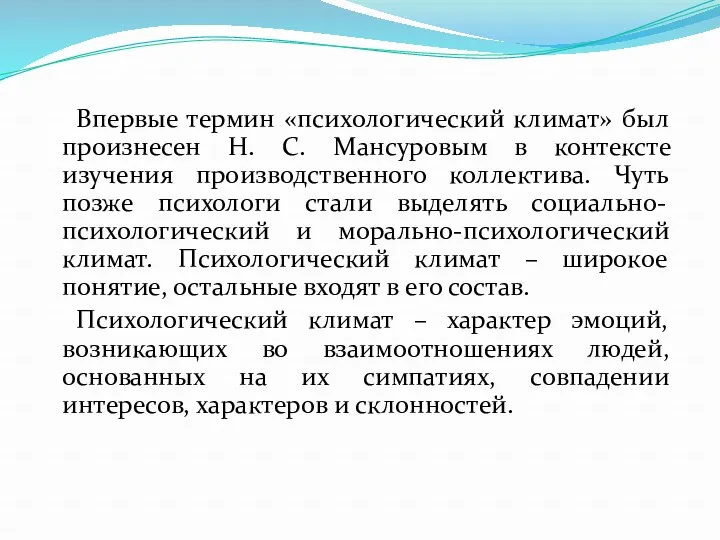 Впервые термин «психологический климат» был произнесен Н. С. Мансуровым в контексте изучения производственного коллектива. Чуть позже психологи стали выделять социально-психологический и морально-психологический климат. Психологический климат – широкое понятие, остальные входят в его состав.

Психологический климат – характер эмоций, возникающих во взаимоотношениях людей, основанных на их симпатиях, совпадении интересов, характеров и склонностей.